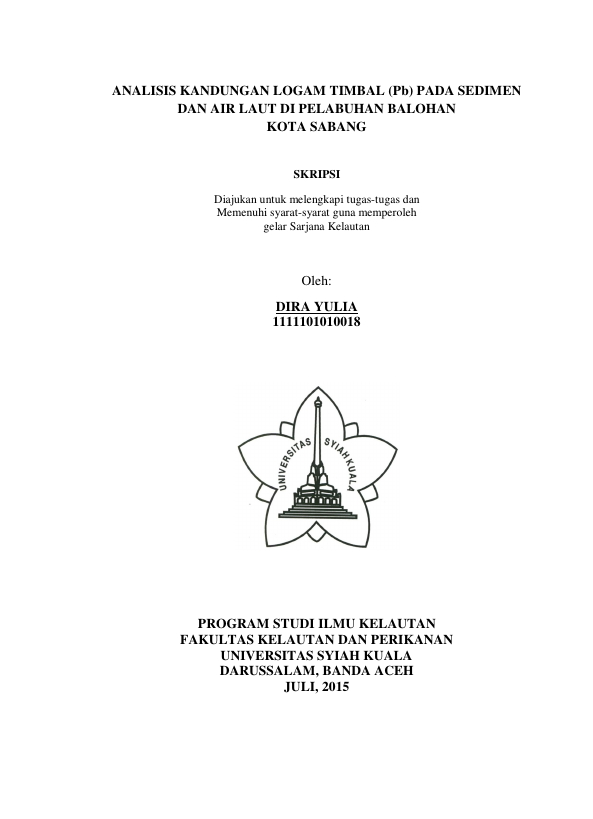 ANALISIS KANDUNGAN LOGAM TIMBAL (Pb) PADA SEDIMEN DAN AIR LAUT DI PELABUHAN BALOHAN KOTA SABANG

SKRIPSI

Diajukan untuk melengkapi tugas-tugas dan Memenuhi syarat-syarat guna memperoleh gelar Sarjana Kelautan

Oleh:

DIRA YULIA
1111101010018

UNIVERSITAS SYIAH KUALA

PROGRAM STUDI ILMU KELAUTAN
FAKULTAS KELAUTAN DAN PERIKANAN
UNIVERSITAS SYIAH KUALA
DARUSSALAM, BANDA ACEH
JULI, 2015